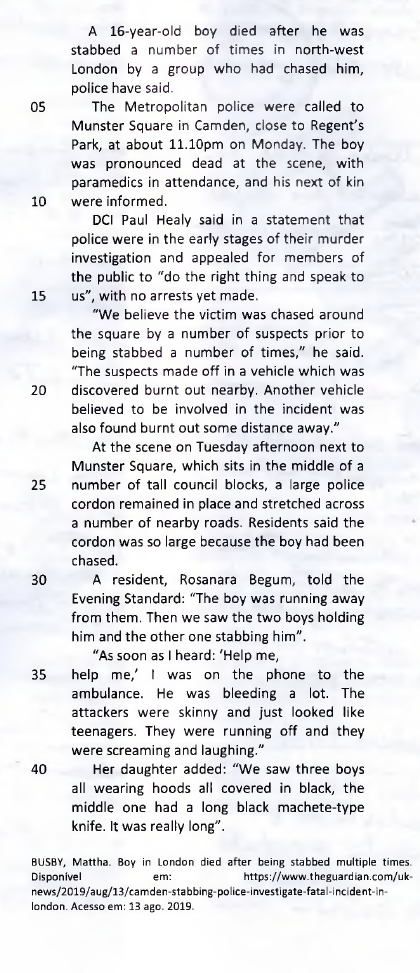 A 16-year-old boy died after he was stabbed a number of times in north-west London by a group who had chased him, police have said.

05 The Metropolitan police were called to Munster Square in Camden, close to Regent's Park, at about 11.10pm on Monday. The boy was pronounced dead at the scene, with paramedics in attendance, and his next of kin

10 were informed.

DCI Paul Healy said in a statement that police were in the early stages of their murder investigation and appealed for members of the public to "do the right thing and speak to

15 us", with no arrests yet made.

"We believe the victim was chased around the square by a number of suspects prior to being stabbed a number of times," he said. "The suspects made off in a vehicle which was

20 discovered burnt out nearby. Another vehicle believed to be involved in the incident was also found burnt out some distance away."

At the scene on Tuesday afternoon next to Munster Square, which sits in the middle of a

25 number of tall council blocks, a large police cordon remained in place and stretched across a number of nearby roads. Residents said the cordon was so large because the boy had been chased.

30 A resident, Rosanara Begum, told the Evening Standard: "The boy was running away from them. Then we saw the two boys holding him and the other one stabbing him".

"As soon as I heard: 'Help me,

35 help me,' I was on the phone to the ambulance. He was bleeding a lot. The attackers were skinny and just looked like teenagers. They were running off and they were screaming and laughing."

40 Her daughter added: "We saw three boys all wearing hoods all covered in black, the middle one had a long black machete-type knife. It was really long".

BUSBY, Mattha. Boy in London died after being stabbed multiple times. Disponível em: https://www.theguardian.com/uk-news/2019/aug/13/camden-stabbing-police-investigate-fatal-incident-in-london. Acesso em: 13 ago. 2019.